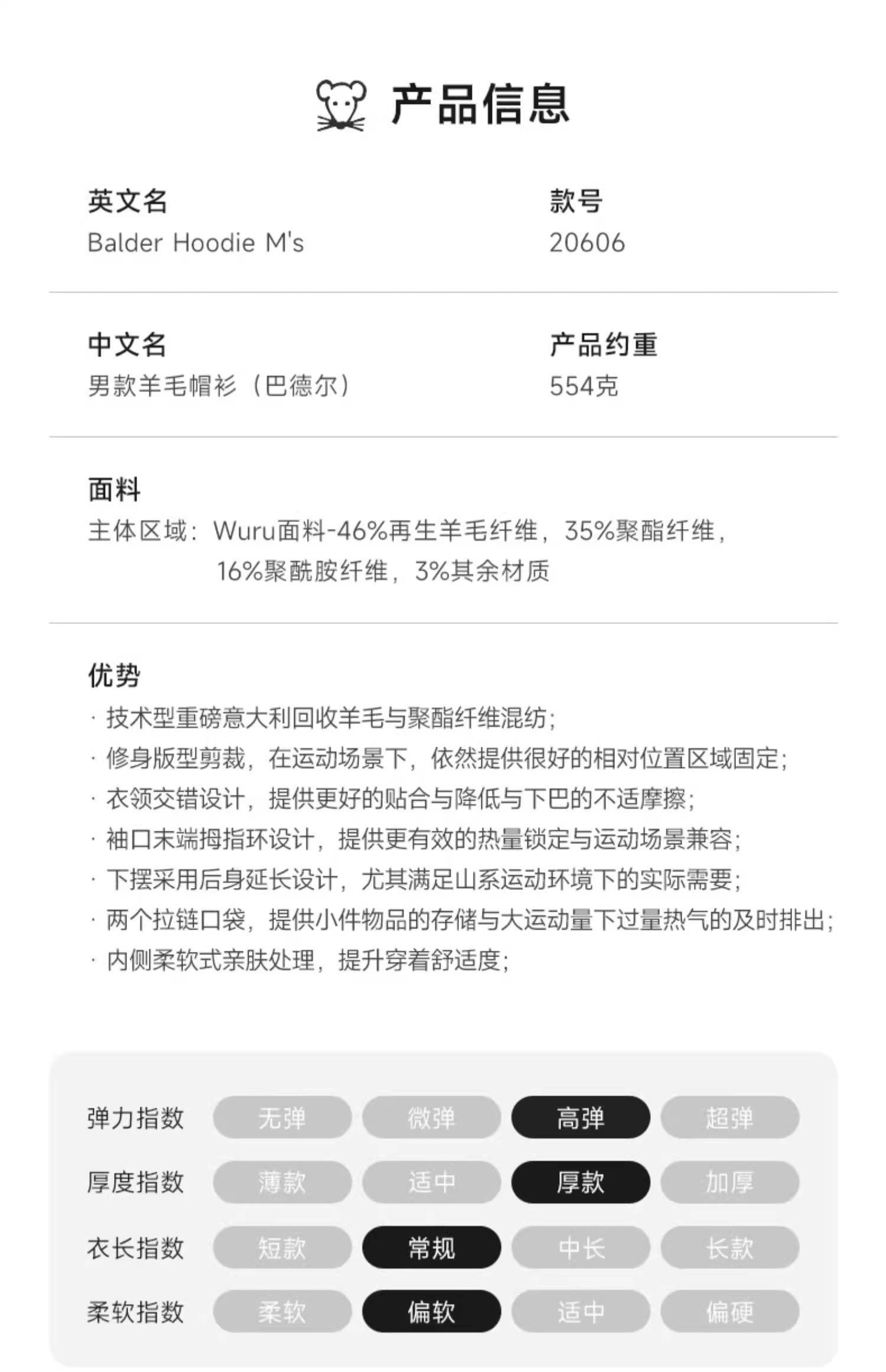 产品信息

英文名
Balder Hoodie M's

款号
20606

中文名
男款羊毛帽衫（巴德尔）

产品约重
554克

面料
主体区域：Wuru面料-46%再生羊毛纤维，35%聚酯纤维，16%聚酰胺纤维，3%其余材质

优势
· 技术型重磅意大利回收羊毛与聚酯纤维混纺;
· 修身版型剪裁，在运动场景下，依然提供很好的相对位置区域固定;
· 衣领交错设计，提供更好的贴合与降低与下巴的不适摩擦;
· 袖口末端拇指环设计，提供更有效的热量锁定与运动场景兼容;
· 下摆采用后身延长设计，尤其满足山系运动环境下的实际需要;
· 两个拉链口袋，提供小件物品的存储与大运动量下过量热气的及时排出;
· 内侧柔软式亲肤处理，提升穿着舒适度;

弹力指数 无弹 微弹 高弹 超弹
厚度指数 薄款 适中 厚款 加厚
衣长指数 短款 常规 中长 长款
柔软指数 柔软 偏软 适中 偏硬